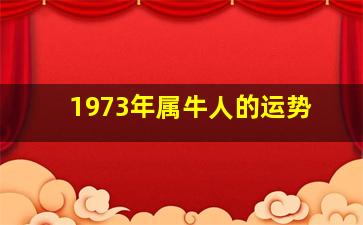 1973年属牛人的运势